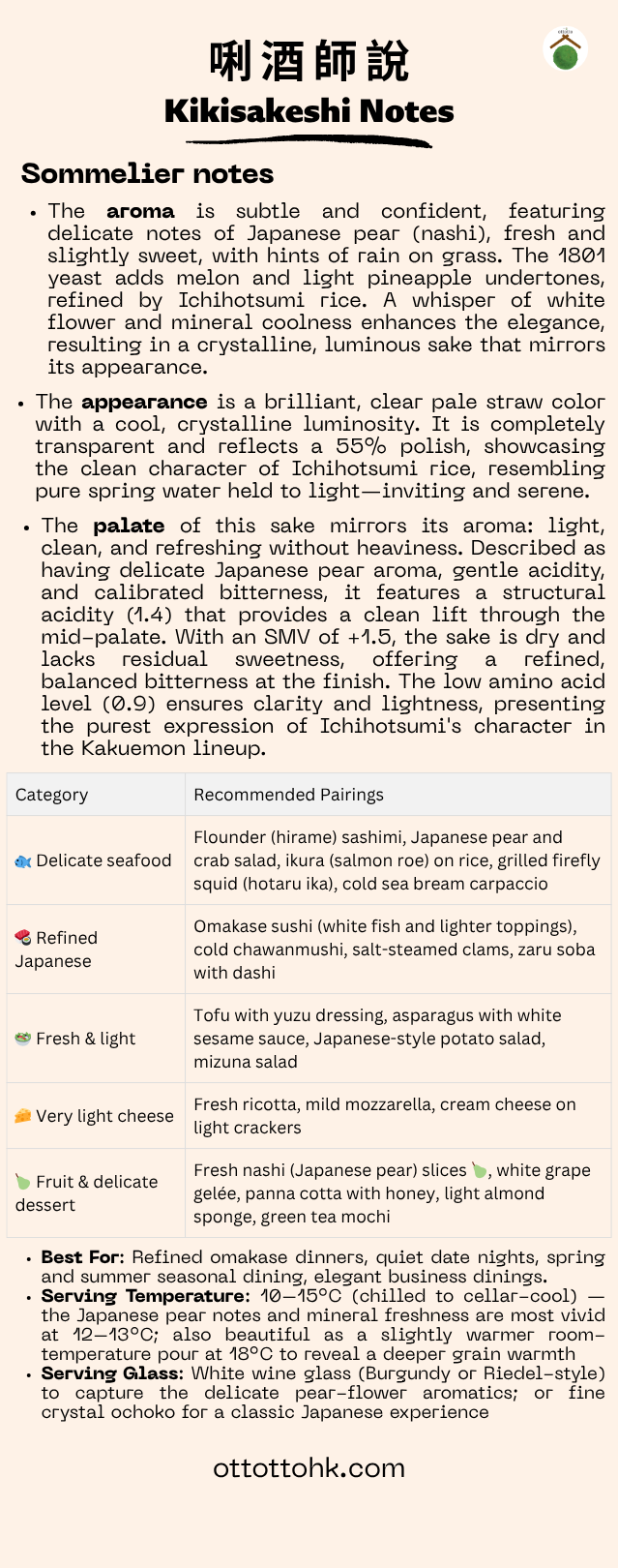 唎酒師說
Kikisakeshi Notes

Sommelier notes

• The aroma is subtle and confident, featuring delicate notes of Japanese pear (nashi), fresh and slightly sweet, with hints of rain on grass. The 1801 yeast adds melon and light pineapple undertones, refined by Ichihotsumi rice. A whisper of white flower and mineral coolness enhances the elegance, resulting in a crystalline, luminous sake that mirrors its appearance.

• The appearance is a brilliant, clear pale straw color with a cool, crystalline luminosity. It is completely transparent and reflects a 55% polish, showcasing the clean character of Ichihotsumi rice, resembling pure spring water held to light—inviting and serene.

• The palate of this sake mirrors its aroma: light, clean, and refreshing without heaviness. Described as having delicate Japanese pear aroma, gentle acidity, and calibrated bitterness, it features a structural acidity (1.4) that provides a clean lift through the mid-palate. With an SMV of +1.5, the sake is dry and lacks residual sweetness, offering a refined, balanced bitterness at the finish. The low amino acid level (0.9) ensures clarity and lightness, presenting the purest expression of Ichihotsumi's character in the Kakuemon lineup.

| Category | Recommended Pairings |
|---|---|
| 🐟 Delicate seafood | Flounder (hirame) sashimi, Japanese pear and crab salad, ikura (salmon roe) on rice, grilled firefly squid (hotaru ika), cold sea bream carpaccio |
| 🍣 Refined Japanese | Omakase sushi (white fish and lighter toppings), cold chawanmushi, salt-steamed clams, zaru soba with dashi |
| 🥗 Fresh & light | Tofu with yuzu dressing, asparagus with white sesame sauce, Japanese-style potato salad, mizuna salad |
| 🧀 Very light cheese | Fresh ricotta, mild mozzarella, cream cheese on light crackers |
| 🍐 Fruit & delicate dessert | Fresh nashi (Japanese pear) slices 🍐, white grape gelée, panna cotta with honey, light almond sponge, green tea mochi |

• Best For: Refined omakase dinners, quiet date nights, spring and summer seasonal dining, elegant business dinings.
• Serving Temperature: 10–15°C (chilled to cellar-cool) — the Japanese pear notes and mineral freshness are most vivid at 12–13°C; also beautiful as a slightly warmer room-temperature pour at 18°C to reveal a deeper grain warmth
• Serving Glass: White wine glass (Burgundy or Riedel-style) to capture the delicate pear-flower aromatics; or fine crystal ochoko for a classic Japanese experience

ottottohk.com